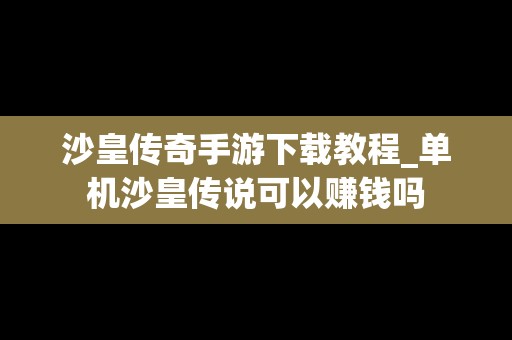 沙皇传奇手游下载教程_单机沙皇传说可以赚钱吗